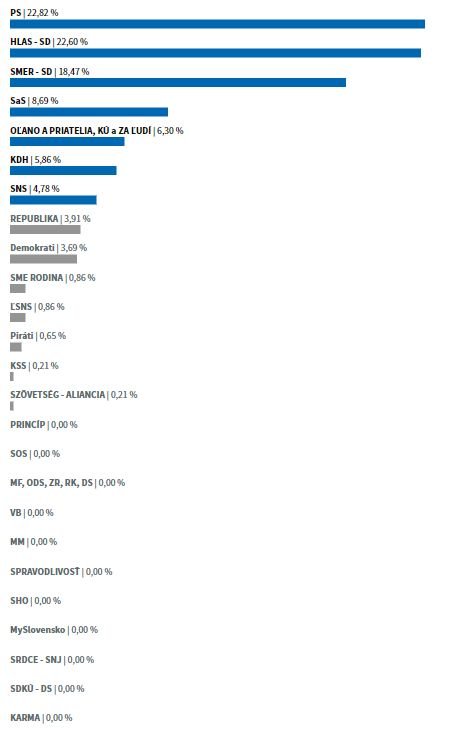 PS | 22,82 %

HLAS - SD | 22,60 %

SMER - SD | 18,47 %

SaS | 8,69 %

OĽANO A PRIATELIA, KÚ a ZA ĽUDÍ | 6,30 %

KDH | 5,86 %

SNS | 4,78 %

REPUBLIKA | 3,91 %

Demokrati | 3,69 %

SME RODINA | 0,86 %

ĽSNS | 0,86 %

Piráti | 0,65 %

KSS | 0,21 %

SZÖVETSÉG - ALIANCIA | 0,21 %

PRINCÍP | 0,00 %

SOS | 0,00 %

MF, ODS, ZR, RK, DS | 0,00 %

VB | 0,00 %

MM | 0,00 %

SPRAVODLIVOSŤ | 0,00 %

SHO | 0,00 %

MySlovensko | 0,00 %

SRDCE - SNJ | 0,00 %

SDKÚ - DS | 0,00 %

KARMA | 0,00 %